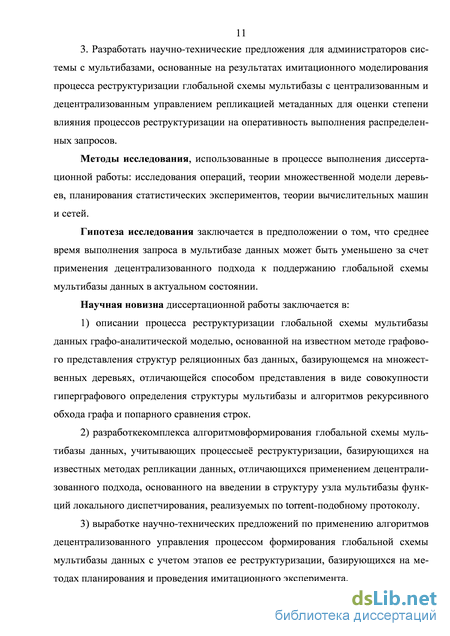 11

3. Разработать научно-технические предложения для администраторов системы с мультибазами, основанные на результатах имитационного моделирования процесса реструктуризации глобальной схемы мультибазы с централизованным и децентрализованным управлением репликацией метаданных для оценки степени влияния процессов реструктуризации на оперативность выполнения распределенных запросов.

**Методы исследования**, использованные в процессе выполнения диссертационной работы: исследования операций, теории множественной модели деревьев, планирования статистических экспериментов, теории вычислительных машин и сетей.

**Гипотеза исследования** заключается в предположении о том, что среднее время выполнения запроса в мультибазе данных может быть уменьшено за счет применения децентрализованного подхода к поддержанию глобальной схемы мультибазы данных в актуальном состоянии.

**Научная новизна** диссертационной работы заключается в:

1) описании процесса реструктуризации глобальной схемы мультибазы данных графо-аналитической моделью, основанной на известном методе графового представления структур реляционных баз данных, базирующемся на множественных деревьях, отличающейся способом представления в виде совокупности гиперграфового определения структуры мультибазы и алгоритмов рекурсивного обхода графа и попарного сравнения строк.

2) разработкекомплекса алгоритмовформирования глобальной схемы мультибазы данных, учитывающих процессыеё реструктуризации, базирующихся на известных методах репликации данных, отличающихся применением децентрализованного подхода, основанного на введении в структуру узла мультибазы функций локального диспетчирования, реализуемых по torrent-подобному протоколу.

3) выработке научно-технических предложений по применению алгоритмов децентрализованного управления процессом формирования глобальной схемы мультибазы данных с учетом этапов ее реструктуризации, базирующихся на методах планирования и проведения имитационного эксперимента.

dsLib.net
библиотека диссертаций